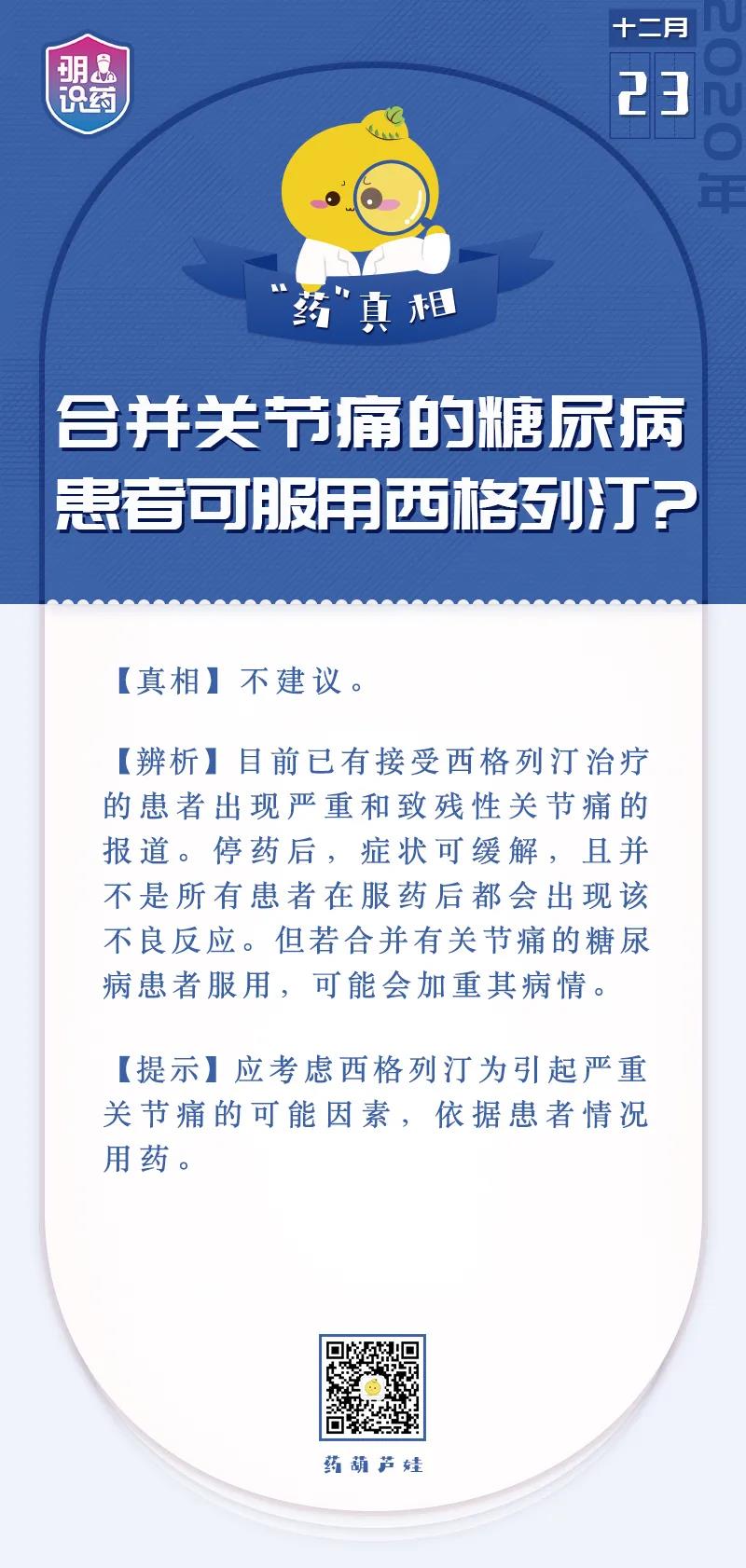 明识药

十二月
23
2020年

“药”真相

合并关节痛的糖尿病患者可服用西格列汀？

【真相】不建议。

【辨析】目前已有接受西格列汀治疗的患者出现严重和致残性关节痛的报道。停药后，症状可缓解，且并不是所有患者在服药后都会出现该不良反应。但若合并有关节痛的糖尿病患者服用，可能会加重其病情。

【提示】应考虑西格列汀为引起严重关节痛的可能因素，依据患者情况用药。

药葫芦娃